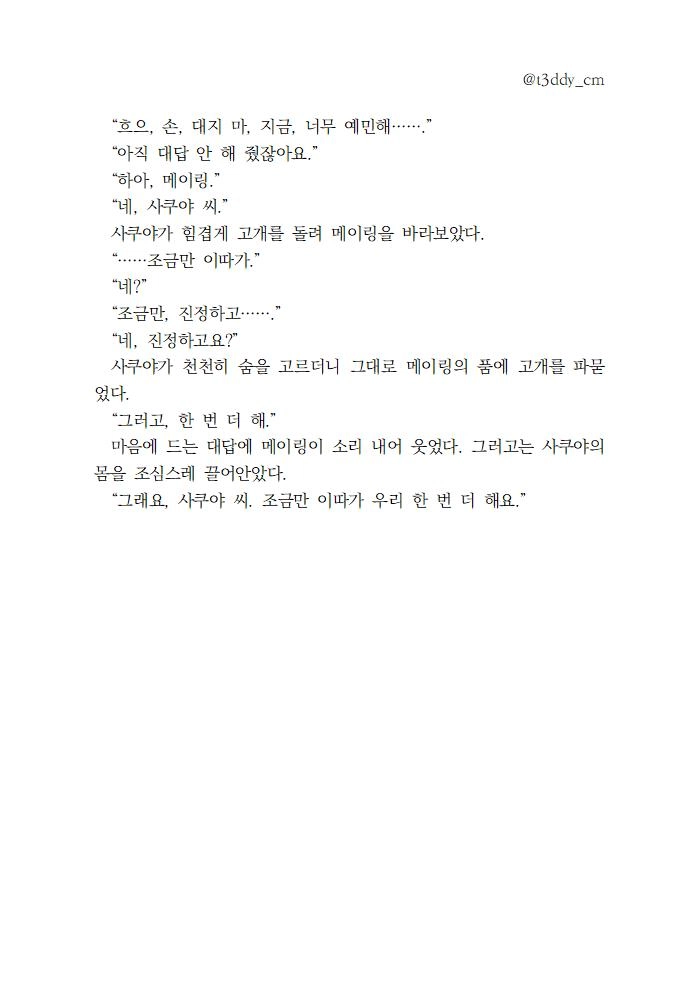 @t3ddy_cm

“흐으, 손, 대지 마, 지금, 너무 예민해…….”

“아직 대답 안 해 줬잖아요.”

“하아, 메이링.”

“네, 사쿠야 씨.”

사쿠야가 힘겹게 고개를 돌려 메이링을 바라보았다.

“……조금만 이따가.”

“네?”

“조금만, 진정하고…….”

“네, 진정하고요?”

사쿠야가 천천히 숨을 고르더니 그대로 메이링의 품에 고개를 파묻었다.

“그러고, 한 번 더 해.”

마음에 드는 대답에 메이링이 소리 내어 웃었다. 그러고는 사쿠야의 몸을 조심스레 끌어안았다.

“그래요, 사쿠야 씨. 조금만 이따가 우리 한 번 더 해요.”